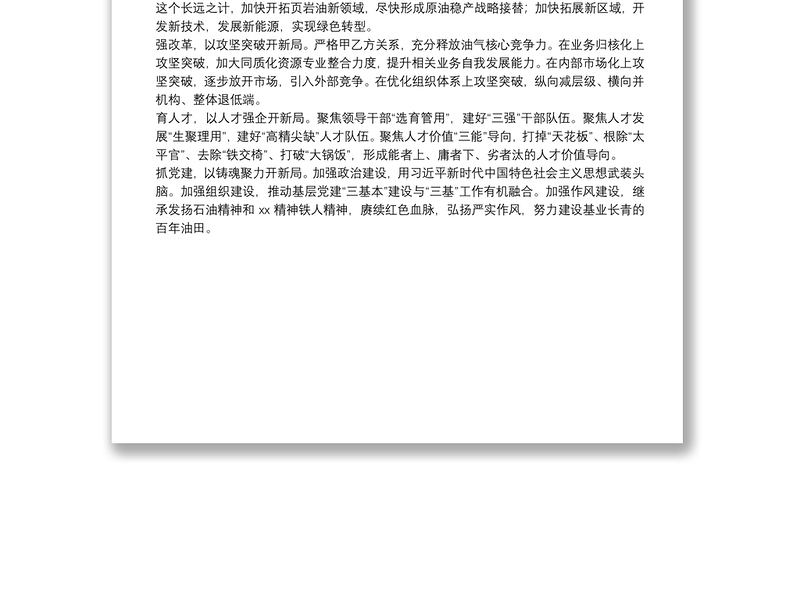 这个长远之计，加快开拓页岩油新领域，尽快形成原油稳产战略接替；加快拓展新区域，开发新技术，发展新能源，实现绿色转型。
强改革，以攻坚突破开新局。严格甲乙方关系，充分释放油气核心竞争力。在业务归核化上攻坚突破，加大同质化资源专业整合力度，提升相关业务自我发展能力。在内部市场化上攻坚突破，逐步放开市场，引入外部竞争。在优化组织体系上攻坚突破，纵向减层级、横向并机构、整体退低端。
育人才，以人才强企开新局。聚焦领导干部“选育管用”，建好“三强”干部队伍。聚焦人才发展“生聚理用”，建好“高精尖缺”人才队伍。聚焦人才价值“三能”导向，打掉“天花板”、根除“太平官”、去除“铁交椅”、打破“大锅饭”，形成能者上、庸者下、劣者汰的人才价值导向。
抓党建，以铸魂聚力开新局。加强政治建设，用习近平新时代中国特色社会主义思想武装头脑。加强组织建设，推动基层党建“三基本”建设与“三基”工作有机融合。加强作风建设，继承发扬石油精神和 xx 精神铁人精神，赓续红色血脉，弘扬严实作风，努力建设基业长青的百年油田。